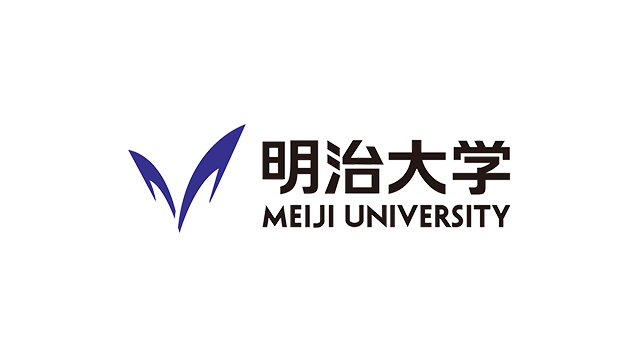 明治大学
MEIJI UNIVERSITY